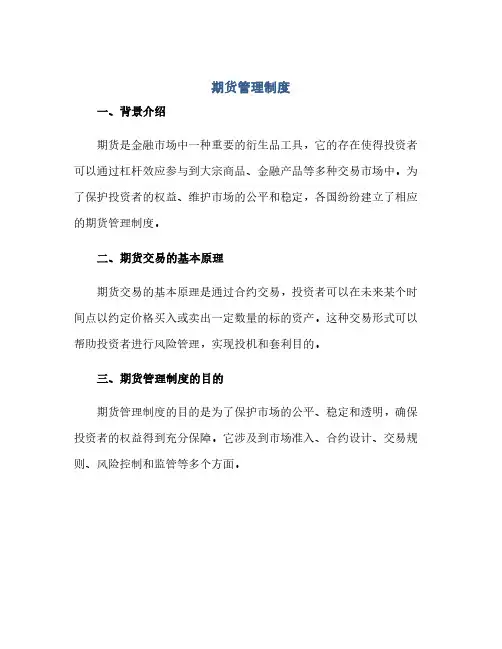 期货管理制度

一、背景介绍

期货是金融市场中一种重要的衍生品工具，它的存在使得投资者可以通过杠杆效应参与到大宗商品、金融产品等多种交易市场中。为了保护投资者的权益、维护市场的公平和稳定，各国纷纷建立了相应的期货管理制度。

二、期货交易的基本原理

期货交易的基本原理是通过合约交易，投资者可以在未来某个时间点以约定价格买入或卖出一定数量的标的资产。这种交易形式可以帮助投资者进行风险管理，实现投机和套利目的。

三、期货管理制度的目的

期货管理制度的目的是为了保护市场的公平、稳定和透明，确保投资者的权益得到充分保障。它涉及到市场准入、合约设计、交易规则、风险控制和监管等多个方面。